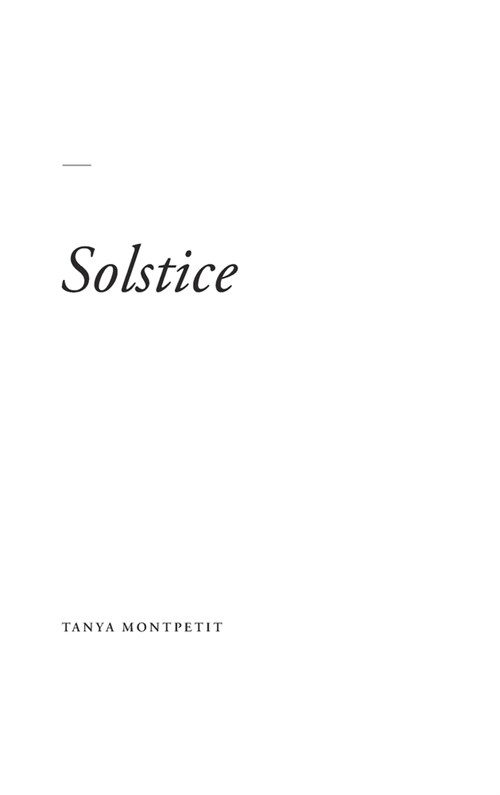 Solstice

TANYA MONTPETIT